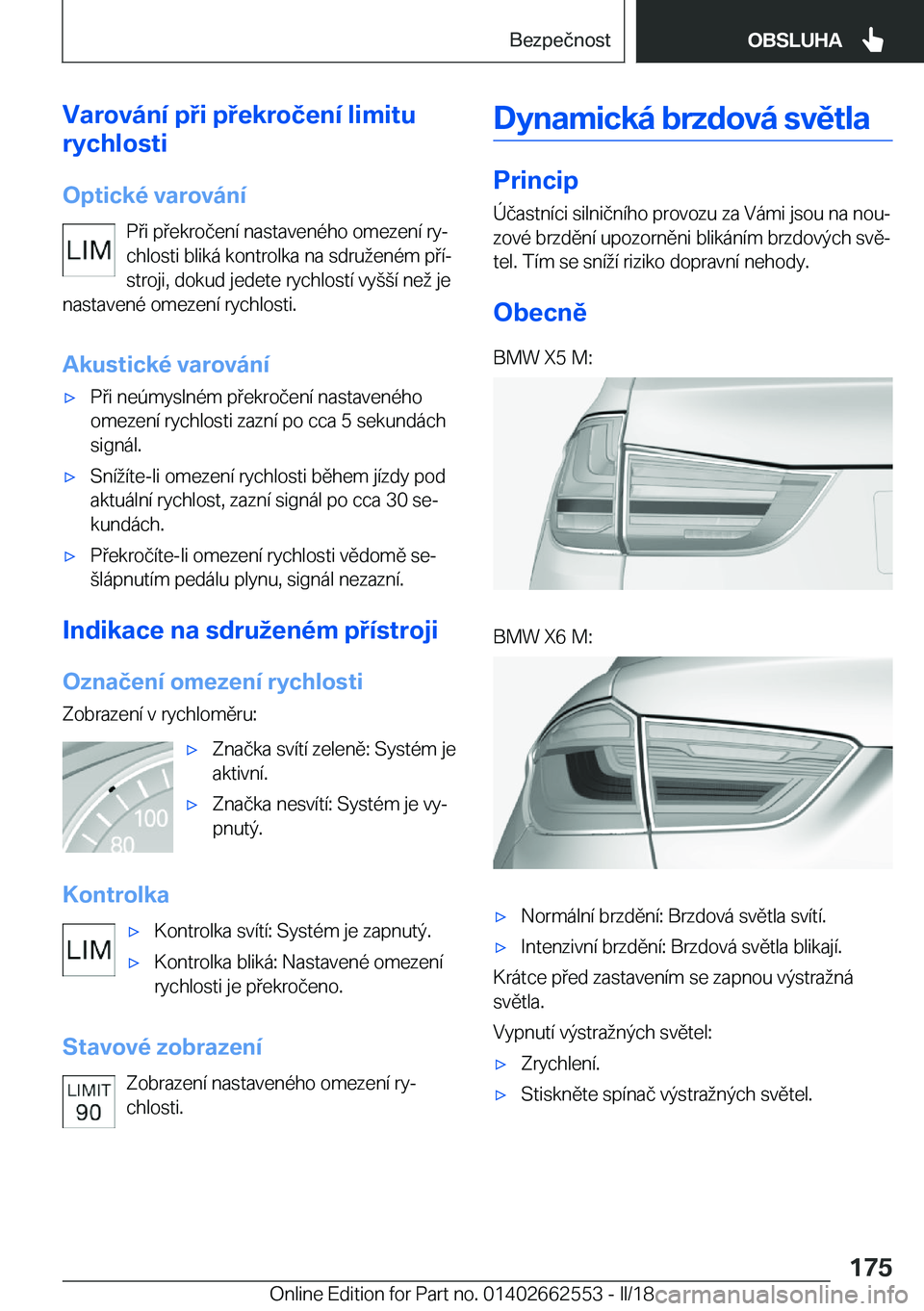 Bezpečnost OBSLUHA

Varování při překročení limitu rychlosti

Optické varování

LIM

Při překročení nastaveného omezení rychlosti bliká kontrolka na sdruženém přístroji, dokud jedete rychlostí vyšší než je nastavené omezení rychlosti.

Akustické varování

▷ Při neúmyslném překročení nastaveného omezení rychlosti zazní po cca 5 sekundách signál.

▷ Snížíte-li omezení rychlosti během jízdy pod aktuální rychlost, zazní signál po cca 30 sekundách.

▷ Překročíte-li omezení rychlosti vědomě sešlápnutím pedálu plynu, signál nezazní.

Indikace na sdruženém přístroji

Označení omezení rychlosti

Zobrazení v rychloměru:

100
80

▷ Značka svítí zeleně: Systém je aktivní.

▷ Značka nesvítí: Systém je vypnutý.

Kontrolka

LIM

▷ Kontrolka svítí: Systém je zapnutý.

▷ Kontrolka bliká: Nastavené omezení rychlosti je překročeno.

Stavové zobrazení

LIMIT
90

Zobrazení nastaveného omezení rychlosti.

Dynamická brzdová světla

Princip

Účastníci silničního provozu za Vámi jsou na nouzové brzdění upozorněni blikáním brzdových světel. Tím se sníží riziko dopravní nehody.

Obecně

BMW X5 M:

BMW X6 M:

▷ Normální brzdění: Brzdová světla svítí.

▷ Intenzivní brzdění: Brzdová světla blikají.

Krátce před zastavením se zapnou výstražná světla.

Vypnutí výstražných světel:

▷ Zrychlení.

▷ Stiskněte spínač výstražných světel.

175

Online Edition for Part no. 01402662553 - II/18 carmanualsonline.info